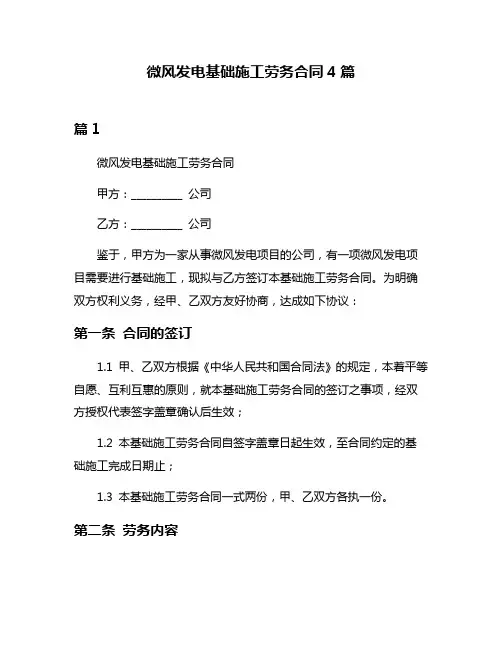 微风发电基础施工劳务合同 4 篇

篇 1

微风发电基础施工劳务合同

甲方：__________ 公司

乙方：__________ 公司

鉴于，甲方为一家从事微风发电项目的公司，有一项微风发电项目需要进行基础施工，现拟与乙方签订本基础施工劳务合同。为明确双方权利义务，经甲、乙双方友好协商，达成如下协议：

第一条 合同的签订

1.1 甲、乙双方根据《中华人民共和国合同法》的规定，本着平等自愿、互利互惠的原则，就本基础施工劳务合同的签订之事项，经双方授权代表签字盖章确认后生效；

1.2 本基础施工劳务合同自签字盖章日起生效，至合同约定的基础施工完成日期止；

1.3 本基础施工劳务合同一式两份，甲、乙双方各执一份。

第二条 劳务内容